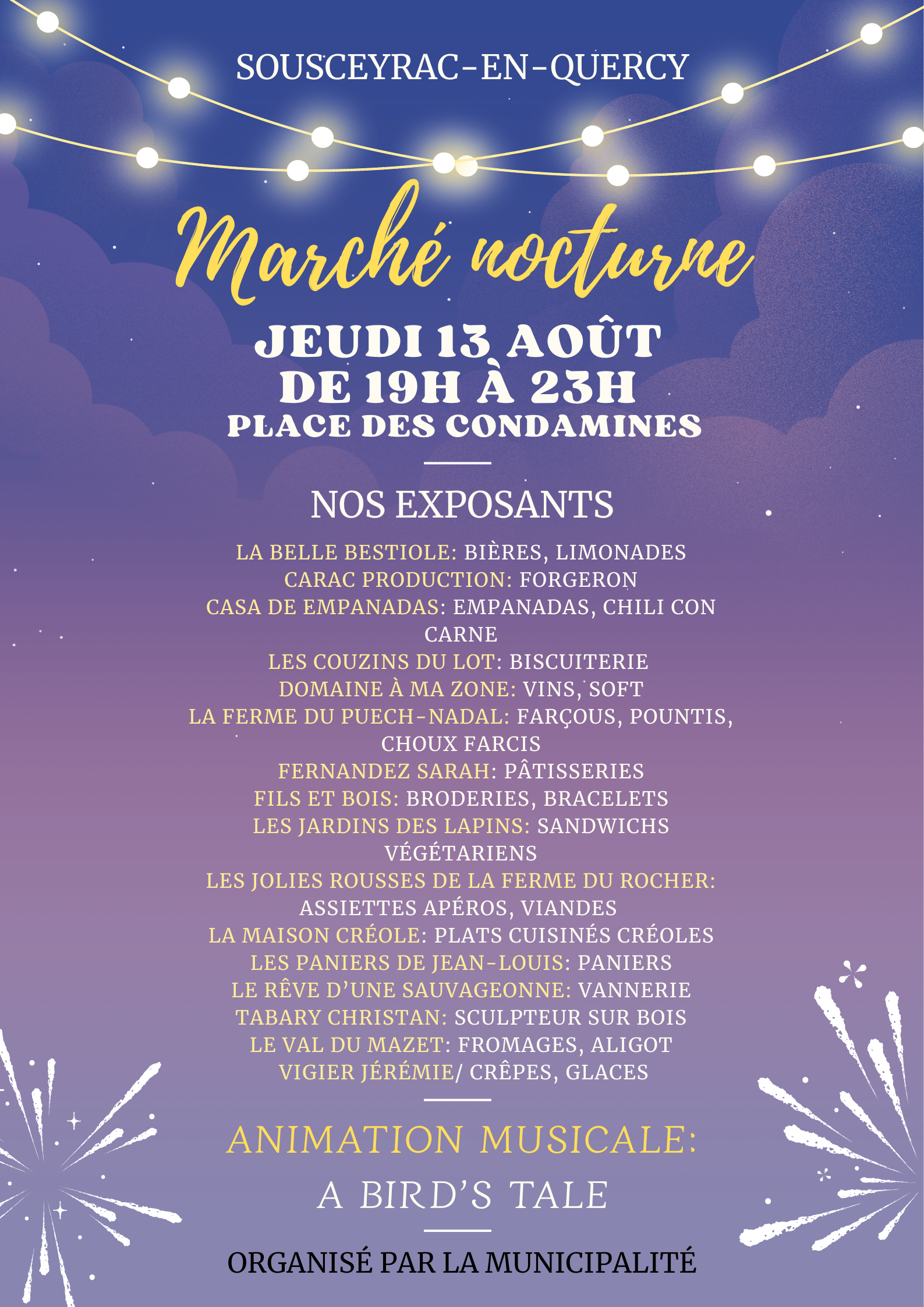 SOUSCEYRAC-EN-QUERCY

Marché nocturne

JEUDI 13 AOÛT
DE 19H À 23H
PLACE DES CONDAMINES

NOS EXPOSANTS

LA BELLE BESTIOLE: BIÈRES, LIMONADES
CARAC PRODUCTION: FORGERON
CASA DE EMPANADAS: EMPANADAS, CHILI CON CARNE
LES COUZINS DU LOT: BISCUITERIE
DOMAINE À MA ZONE: VINS, SOFT
LA FERME DU PUECH-NADAL: FARÇOUS, POUNTIS, CHOUX FARCIS
FERNANDEZ SARAH: PÂTISSERIES
FILS ET BOIS: BRODERIES, BRACELETS
LES JARDINS DES LAPINS: SANDWICHS VÉGÉTARIENS
LES JOLIES ROUSSES DE LA FERME DU ROCHER: ASSIETTES APÉROS, VIANDES
LA MAISON CRÉOLE: PLATS CUISINÉS CRÉOLES
LES PANIERS DE JEAN-LOUIS: PANIERS
LE RÊVE D'UNE SAUVAGEONNE: VANNERIE
TABARY CHRISTAN: SCULPTEUR SUR BOIS
LE VAL DU MAZET: FROMAGES, ALIGOT
VIGIER JÉRÉMIE/ CRÊPES, GLACES

ANIMATION MUSICALE:
A BIRD'S TALE

ORGANISÉ PAR LA MUNICIPALITÉ